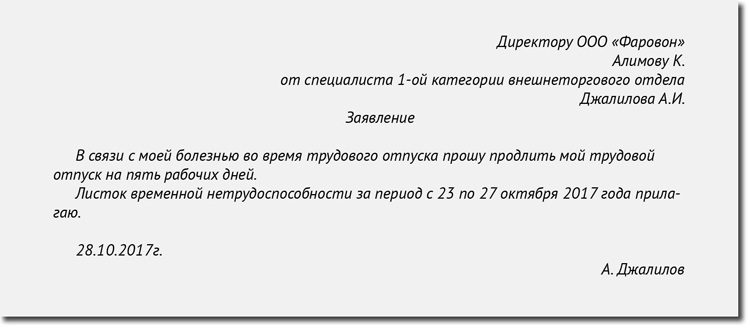 Директору ООО «Фаровон»
Алимову К.
от специалиста 1-ой категории внешнеторгового отдела
Джалилова А.И.

Заявление

В связи с моей болезнью во время трудового отпуска прошу продлить мой трудовой отпуск на пять рабочих дней.

Листок временной нетрудоспособности за период с 23 по 27 октября 2017 года прилагаю.

28.10.2017г.

А. Джалилов